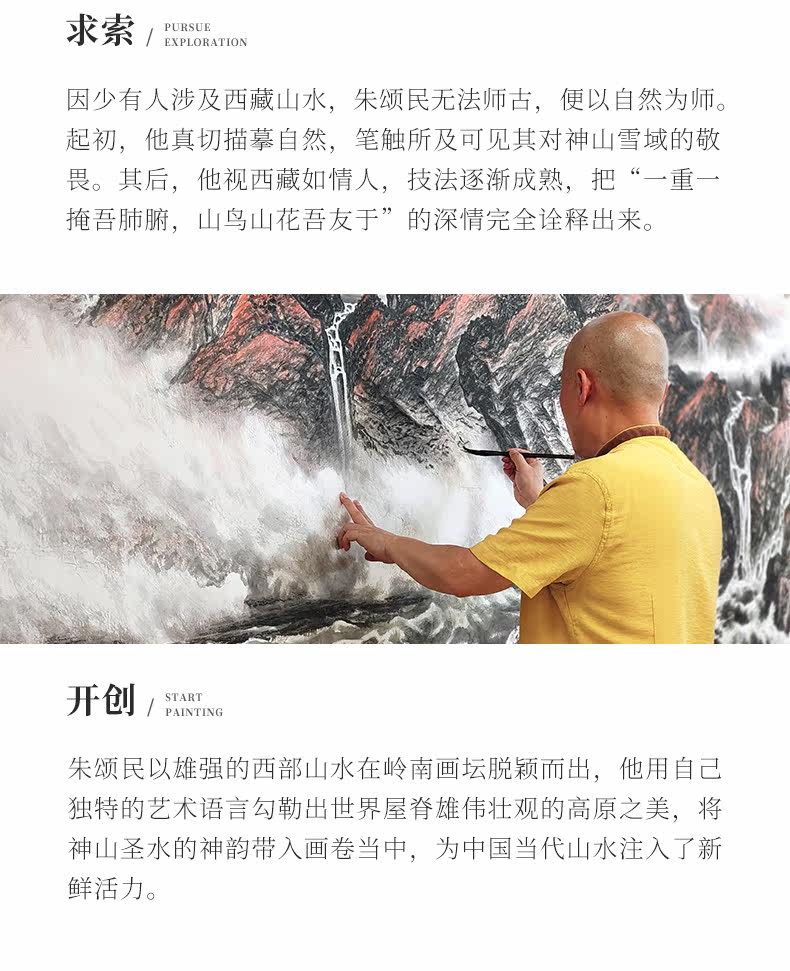 求索 / PURSUE EXPLORATION

因少有人涉及西藏山水，朱颂民无法师古，便以自然为师。起初，他真切描摹自然，笔触所及可见其对神山雪域的敬畏。其后，他视西藏如情人，技法逐渐成熟，把“一重一掩吾肺腑，山鸟山花吾友于”的深情完全诠释出来。

开创 / START PAINTING

朱颂民以雄强的西部山水在岭南画坛脱颖而出，他用自己独特的艺术语言勾勒出世界屋脊雄伟壮观的高原之美，将神山圣水的神韵带入画卷当中，为中国当代山水注入了新鲜活力。